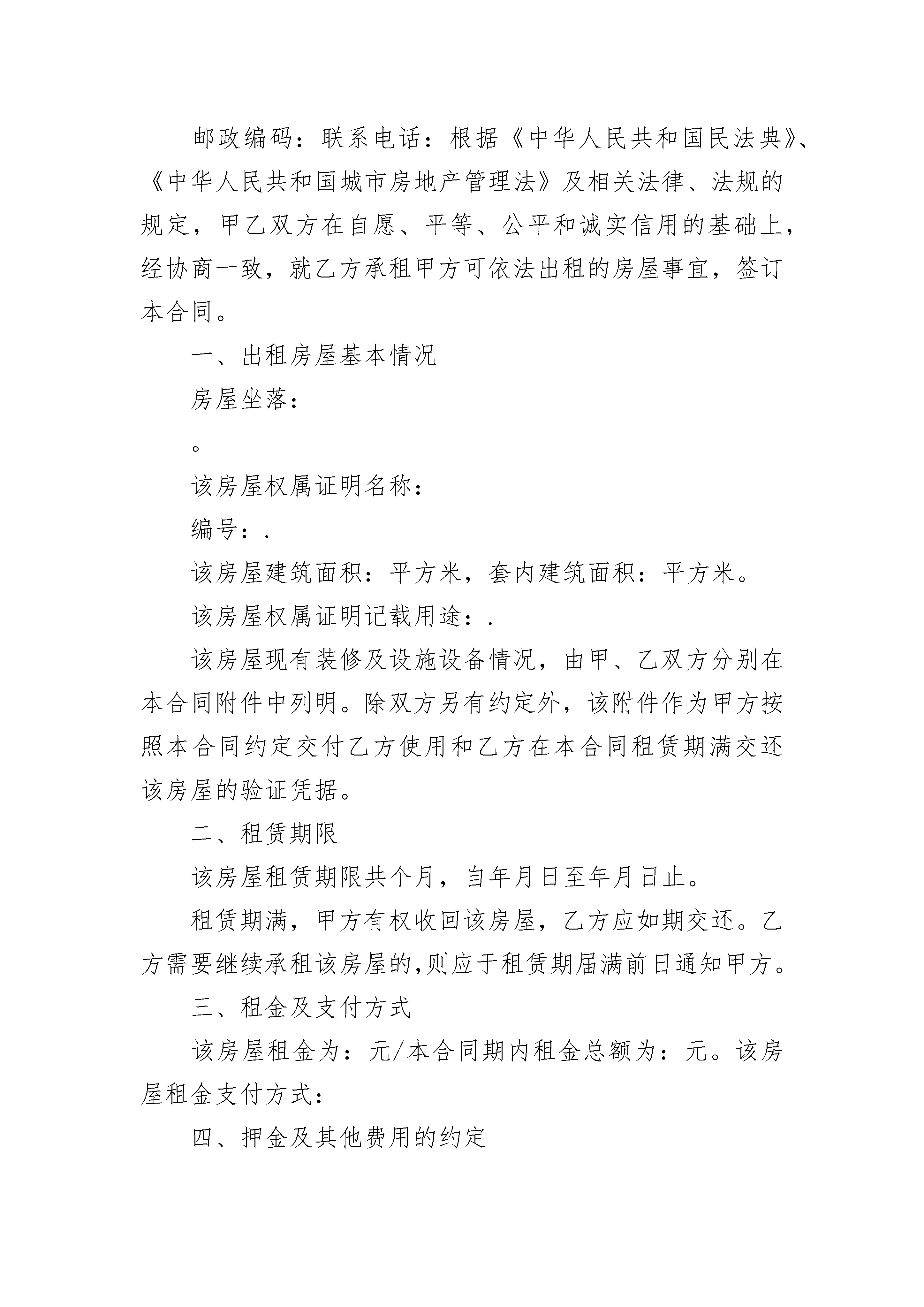 邮政编码：联系电话：根据《中华人民共和国民法典》、《中华人民共和国城市房地产管理法》及相关法律、法规的规定，甲乙双方在自愿、平等、公平和诚实信用的基础上，经协商一致，就乙方承租甲方可依法出租的房屋事宜，签订本合同。

一、出租房屋基本情况

房屋坐落：

。

该房屋权属证明名称：

编号：.

该房屋建筑面积：平方米，套内建筑面积：平方米。

该房屋权属证明记载用途：.

该房屋现有装修及设施设备情况，由甲、乙双方分别在本合同附件中列明。除双方另有约定外，该附件作为甲方按照本合同约定交付乙方使用和乙方在本合同租赁期满交还该房屋的验证凭据。

二、租赁期限

该房屋租赁期限共个月，自年月日至年月日止。

租赁期满，甲方有权收回该房屋，乙方应如期交还。乙方需要继续承租该房屋的,则应于租赁期届满前日通知甲方。

三、租金及支付方式

该房屋租金为：元/本合同期内租金总额为：元。该房屋租金支付方式：

四、押金及其他费用的约定